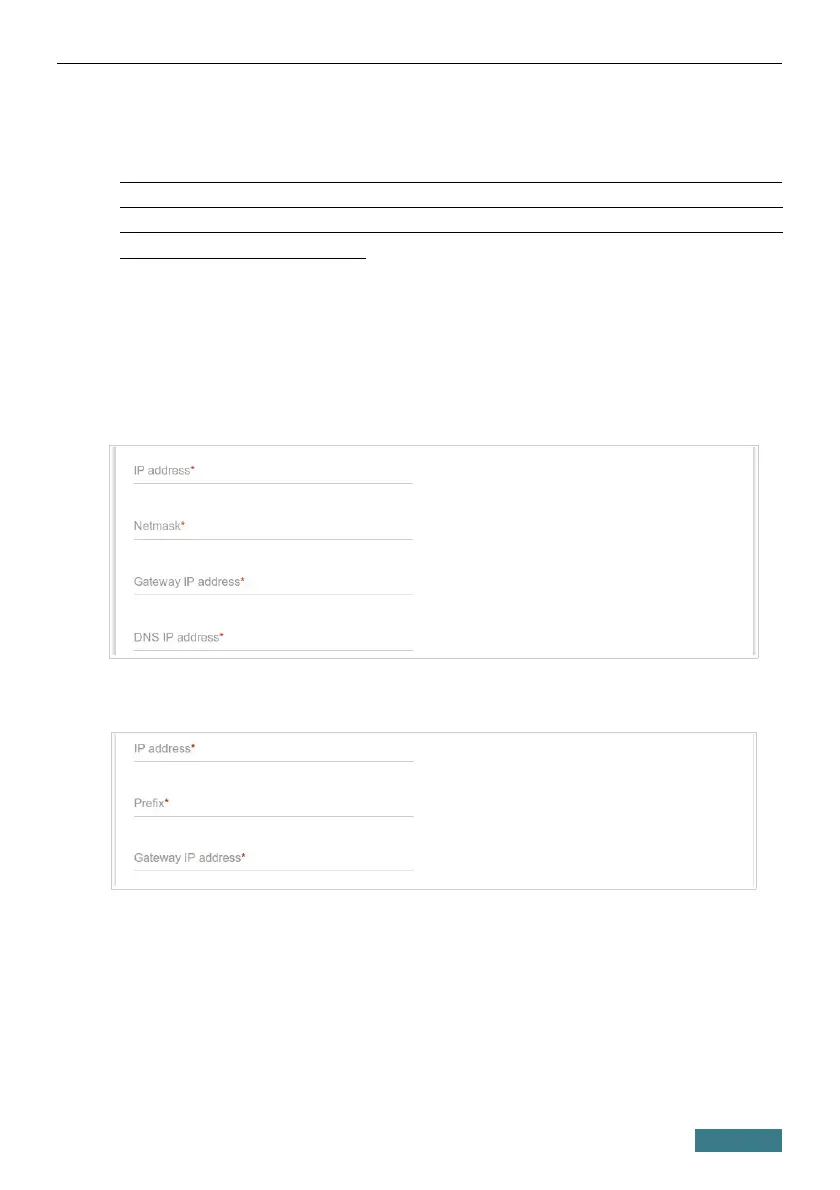 IP address*

Netmask*

Gateway IP address*

DNS IP address*

IP address*

Prefix*

Gateway IP address*